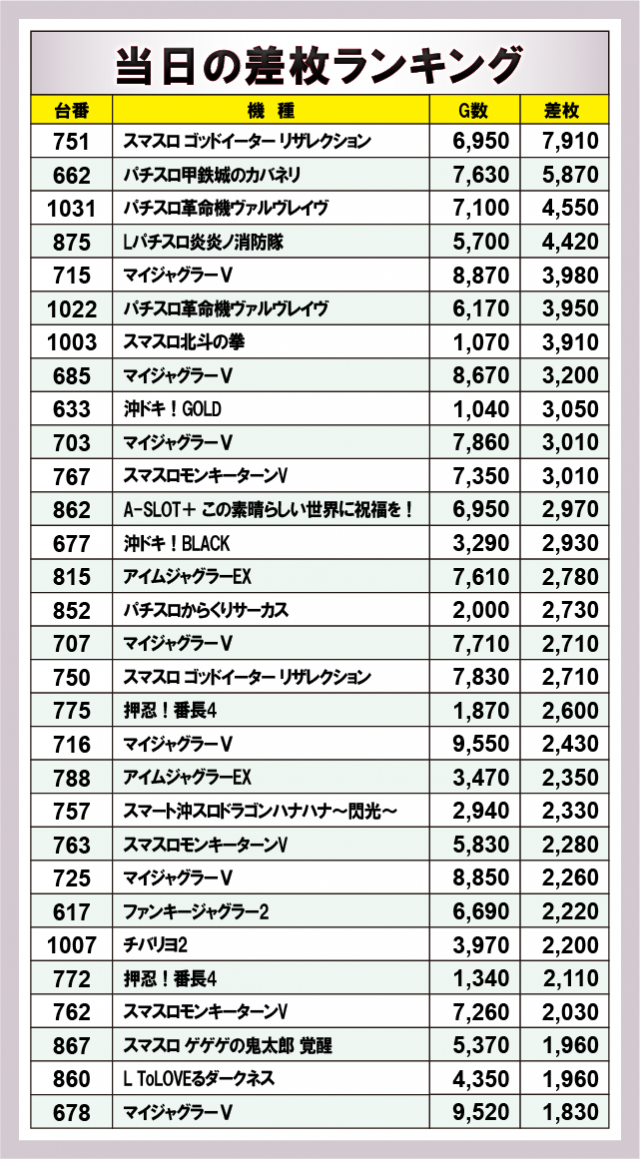 当日の差枚ランキング

| 台番 | 機種 | G数 | 差枚 |
|---|---|---|---|
| 751 | スマスロ ゴッドイーター リザレクション | 6,950 | 7,910 |
| 662 | パチスロ甲鉄城のカバネリ | 7,630 | 5,870 |
| 1031 | パチスロ革命機ヴァルヴレイヴ | 7,100 | 4,550 |
| 875 | Lパチスロ炎炎ノ消防隊 | 5,700 | 4,420 |
| 715 | マイジャグラーV | 8,870 | 3,980 |
| 1022 | パチスロ革命機ヴァルヴレイヴ | 6,170 | 3,950 |
| 1003 | スマスロ北斗の拳 | 1,070 | 3,910 |
| 685 | マイジャグラーV | 8,670 | 3,200 |
| 633 | 沖ドキ！GOLD | 1,040 | 3,050 |
| 703 | マイジャグラーV | 7,860 | 3,010 |
| 767 | スマスロモンキーターンV | 7,350 | 3,010 |
| 862 | A-SLOT+ この素晴らしい世界に祝福を！ | 6,950 | 2,970 |
| 677 | 沖ドキ！BLACK | 3,290 | 2,930 |
| 815 | アイムジャグラーEX | 7,610 | 2,780 |
| 852 | パチスロからくりサーカス | 2,000 | 2,730 |
| 707 | マイジャグラーV | 7,710 | 2,710 |
| 750 | スマスロ ゴッドイーター リザレクション | 7,830 | 2,710 |
| 775 | 押忍！番長4 | 1,870 | 2,600 |
| 716 | マイジャグラーV | 9,550 | 2,430 |
| 788 | アイムジャグラーEX | 3,470 | 2,350 |
| 757 | スマート沖スロドラゴンハナハナ～閃光～ | 2,940 | 2,330 |
| 763 | スマスロモンキーターンV | 5,830 | 2,280 |
| 725 | マイジャグラーV | 8,850 | 2,260 |
| 617 | ファンキージャグラー2 | 6,690 | 2,220 |
| 1007 | チバリヨ2 | 3,970 | 2,200 |
| 772 | 押忍！番長4 | 1,340 | 2,110 |
| 762 | スマスロモンキーターンV | 7,260 | 2,030 |
| 867 | スマスロ ゲゲゲの鬼太郎 覚醒 | 5,370 | 1,960 |
| 860 | L ToLOVEるダークネス | 4,350 | 1,960 |
| 678 | マイジャグラーV | 9,520 | 1,830 |